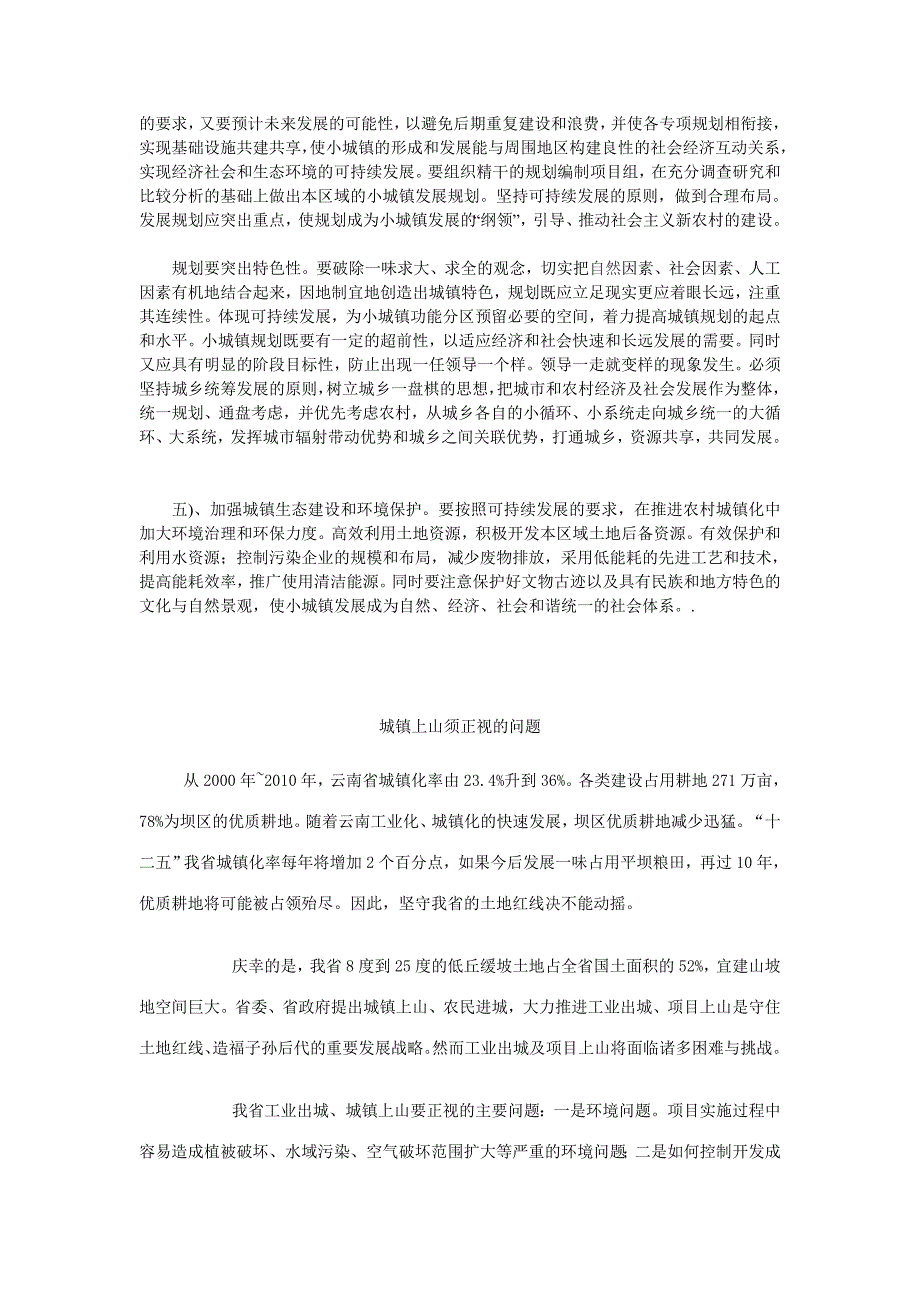 的要求，又要预计未来发展的可能性，以避免后期重复建设和浪费，并使各专项规划相衔接，实现基础设施共建共享，使小城镇的形成和发展能与周围地区构建良性的社会经济互动关系，实现经济社会和生态环境的可持续发展。要组织精干的规划编制项目组，在充分调查研究和比较分析的基础上做出本区域的小城镇发展规划。坚持可持续发展的原则，做到合理布局。发展规划应突出重点，使规划成为小城镇发展的“纲领”，引导、推动社会主义新农村的建设。

规划要突出特色性。要破除一味求大、求全的观念，切实把自然因素、社会因素、人工因素有机地结合起来，因地制宜地创造出城镇特色，规划既应立足现实更应着眼长远，注重其连续性。体现可持续发展，为小城镇功能分区预留必要的空间，着力提高城镇规划的起点和水平。小城镇规划既要有一定的超前性，以适应经济和社会快速和长远发展的需要。同时又应具有明显的阶段目标性，防止出现一任领导一个样。领导一走就变样的现象发生。必须坚持城乡统筹发展的原则，树立城乡一盘棋的思想，把城市和农村经济及社会发展作为整体，统一规划、通盘考虑，并优先考虑农村，从城乡各自的小循环、小系统走向城乡统一的大循环、大系统，发挥城市辐射带动优势和城乡之间关联优势，打通城乡，资源共享，共同发展。

五)、加强城镇生态建设和环境保护。要按照可持续发展的要求，在推进农村城镇化中加大环境治理和环保力度。高效利用土地资源，积极开发本区域土地后备资源。有效保护和利用水资源；控制污染企业的规模和布局，减少废物排放，采用低能耗的先进工艺和技术，提高能耗效率，推广使用清洁能源。同时要注意保护好文物古迹以及具有民族和地方特色的文化与自然景观，使小城镇发展成为自然、经济、社会和谐统一的社会体系。.

城镇上山须正视的问题

从 2000 年~2010 年，云南省城镇化率由 23.4%升到 36%。各类建设占用耕地 271 万亩，78%为坝区的优质耕地。随着云南工业化、城镇化的快速发展，坝区优质耕地减少迅猛。“十二五”我省城镇化率每年将增加 2 个百分点，如果今后发展一味占用平坝粮田，再过 10 年，优质耕地将可能被占领殆尽。因此，坚守我省的土地红线决不能动摇。

庆幸的是，我省 8 度到 25 度的低丘缓坡土地占全省国土面积的 52%，宜建山坡地空间巨大。省委、省政府提出城镇上山、农民进城，大力推进工业出城、项目上山是守住土地红线、造福子孙后代的重要发展战略。然而工业出城及项目上山将面临诸多困难与挑战。

我省工业出城、城镇上山要正视的主要问题：一是环境问题。项目实施过程中容易造成植被破坏、水域污染、空气破坏范围扩大等严重的环境问题 二是如何控制开发成